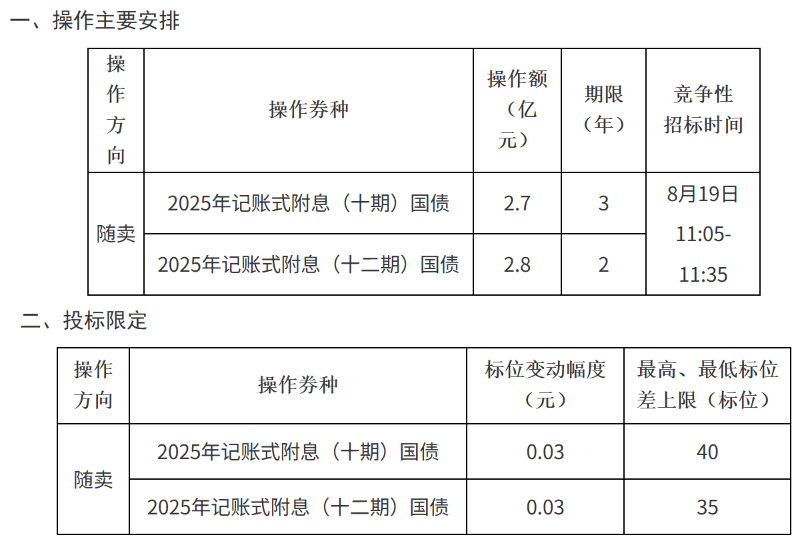 一、操作主要安排

| 操作方向 | 操作券种 | 操作额（亿元） | 期限（年） | 竞争性招标时间 |
|---|---|---|---|---|
| 随卖 | 2025年记账式附息（十期）国债 | 2.7 | 3 | 8月19日11:05-11:35 |
|  | 2025年记账式附息（十二期）国债 | 2.8 | 2 |  |

二、投标限定

| 操作方向 | 操作券种 | 标位变动幅度（元） | 最高、最低标位差上限（标位） |
|---|---|---|---|
| 随卖 | 2025年记账式附息（十期）国债 | 0.03 | 40 |
|  | 2025年记账式附息（十二期）国债 | 0.03 | 35 |